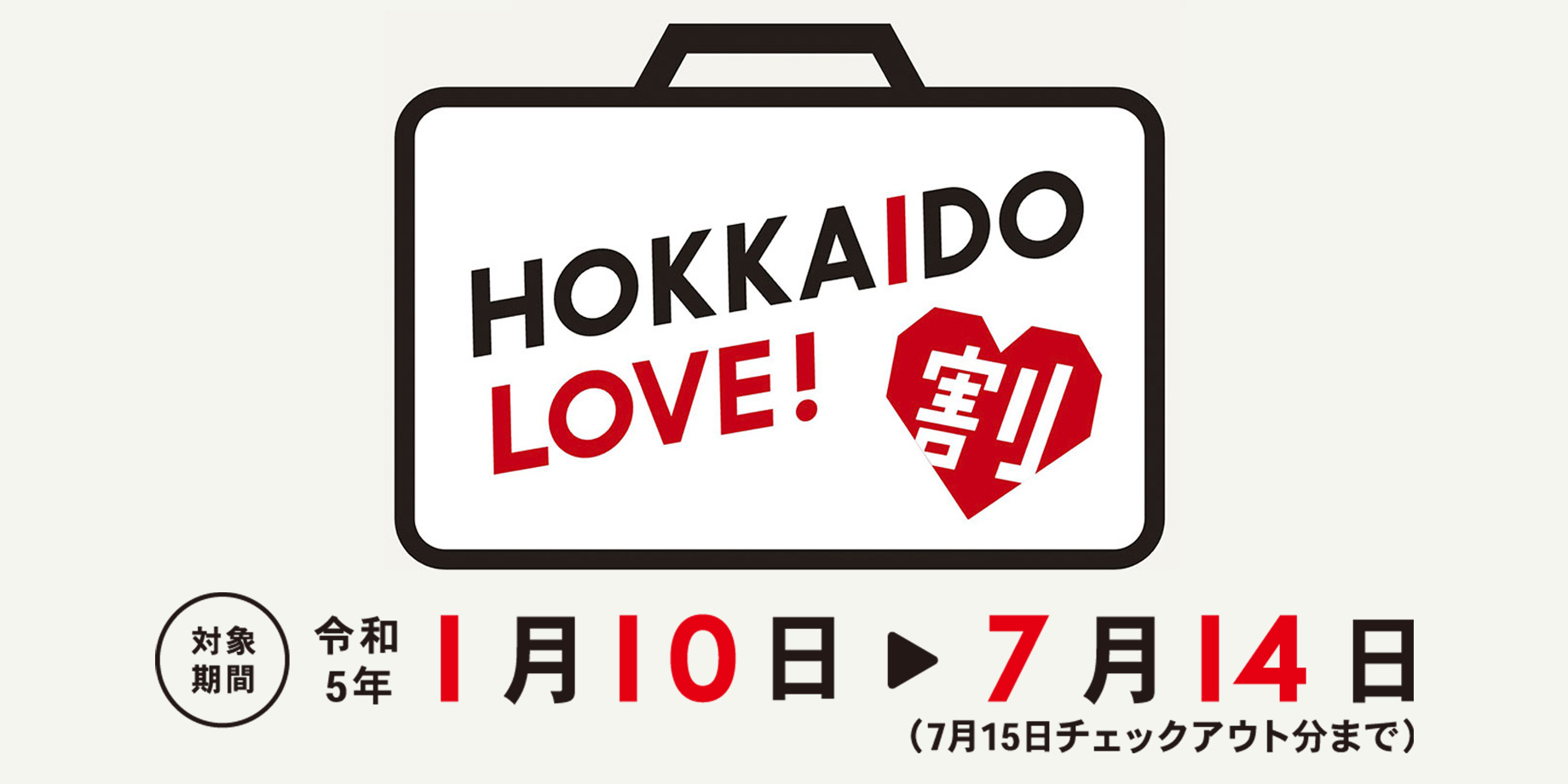 HOKKAIDO LOVE! 割

対象期間 令和5年 1月10日 ▶ 7月14日
(7月15日チェックアウト分まで)